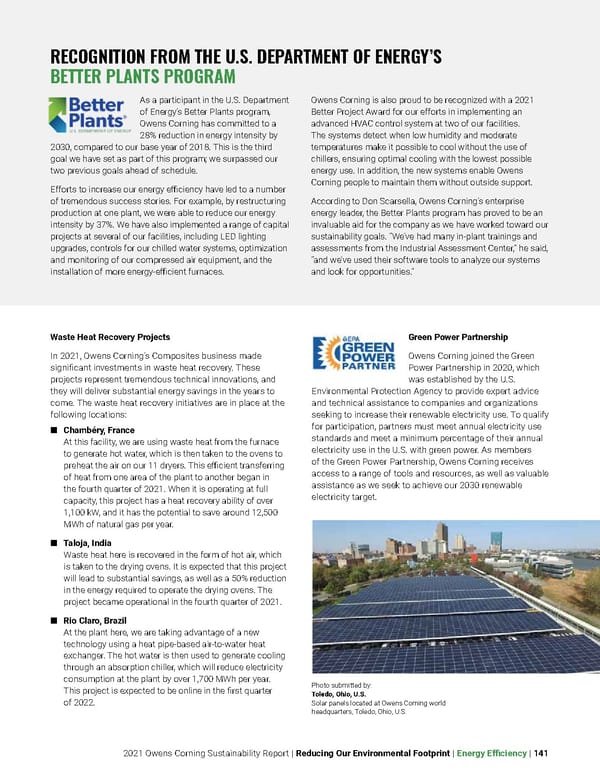 RECOGNITION FROM THE U.S. DEPARTMENT OF ENERGY'S BETTER PLANTS PROGRAM

Better Plants
U.S. DEPARTMENT OF ENERGY

As a participant in the U.S. Department of Energy's Better Plants program, Owens Corning has committed to a 28% reduction in energy intensity by 2030, compared to our base year of 2018. This is the third goal we have set as part of this program; we surpassed our two previous goals ahead of schedule.

Efforts to increase our energy efficiency have led to a number of tremendous success stories. For example, by restructuring production at one plant, we were able to reduce our energy intensity by 37%. We have also implemented a range of capital projects at several of our facilities, including LED lighting upgrades, controls for our chilled water systems, optimization and monitoring of our compressed air equipment, and the installation of more energy-efficient furnaces.

Owens Corning is also proud to be recognized with a 2021 Better Project Award for our efforts in implementing an advanced HVAC control system at two of our facilities. The systems detect when low humidity and moderate temperatures make it possible to cool without the use of chillers, ensuring optimal cooling with the lowest possible energy use. In addition, the new systems enable Owens Corning people to maintain them without outside support.

According to Don Scarsella, Owens Corning's enterprise energy leader, the Better Plants program has proved to be an invaluable aid for the company as we have worked toward our sustainability goals. "We've had many in-plant trainings and assessments from the Industrial Assessment Center," he said, "and we've used their software tools to analyze our systems and look for opportunities."

Waste Heat Recovery Projects

In 2021, Owens Corning's Composites business made significant investments in waste heat recovery. These projects represent tremendous technical innovations, and they will deliver substantial energy savings in the years to come. The waste heat recovery initiatives are in place at the following locations:

■ Chambéry, France
At this facility, we are using waste heat from the furnace to generate hot water, which is then taken to the ovens to preheat the air on our 11 dryers. This efficient transferring of heat from one area of the plant to another began in the fourth quarter of 2021. When it is operating at full capacity, this project has a heat recovery ability of over 1,100 kW, and it has the potential to save around 12,500 MWh of natural gas per year.

■ Taloja, India
Waste heat here is recovered in the form of hot air, which is taken to the drying ovens. It is expected that this project will lead to substantial savings, as well as a 50% reduction in the energy required to operate the drying ovens. The project became operational in the fourth quarter of 2021.

■ Rio Claro, Brazil
At the plant here, we are taking advantage of a new technology using a heat pipe-based air-to-water heat exchanger. The hot water is then used to generate cooling through an absorption chiller, which will reduce electricity consumption at the plant by over 1,700 MWh per year. This project is expected to be online in the first quarter of 2022.

EPA GREEN POWER PARTNER

Green Power Partnership

Owens Corning joined the Green Power Partnership in 2020, which was established by the U.S. Environmental Protection Agency to provide expert advice and technical assistance to companies and organizations seeking to increase their renewable electricity use. To qualify for participation, partners must meet annual electricity use standards and meet a minimum percentage of their annual electricity use in the U.S. with green power. As members of the Green Power Partnership, Owens Corning receives access to a range of tools and resources, as well as valuable assistance as we seek to achieve our 2030 renewable electricity target.

Photo submitted by:
Toledo, Ohio, U.S.
Solar panels located at Owens Corning world headquarters, Toledo, Ohio, U.S.

2021 Owens Corning Sustainability Report | Reducing Our Environmental Footprint | Energy Efficiency | 141